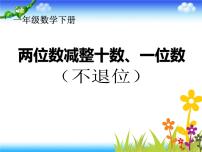 一年级数学下册

两位数减整十数、一位数
（不退位）